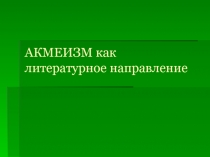 АКМЕИЗМ как литературное направление